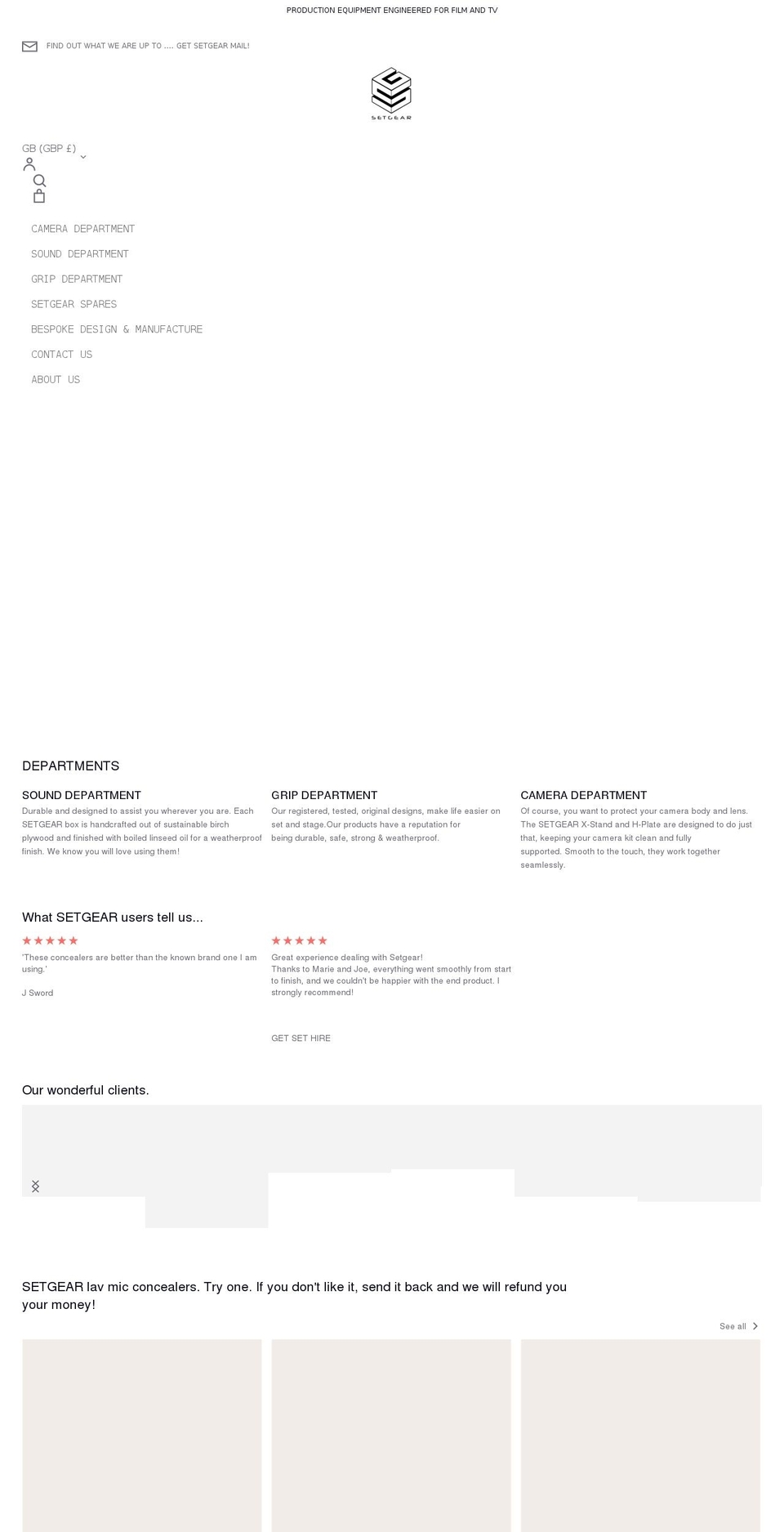 PRODUCTION EQUIPMENT ENGINEERED FOR FILM AND TV

FIND OUT WHAT WE ARE UP TO .... GET SETGEAR MAIL!

SETGEAR

GB (GBP £)

CAMERA DEPARTMENT

SOUND DEPARTMENT

GRIP DEPARTMENT

SETGEAR SPARES

BESPOKE DESIGN & MANUFACTURE

CONTACT US

ABOUT US

DEPARTMENTS

SOUND DEPARTMENT

Durable and designed to assist you wherever you are. Each SETGEAR box is handcrafted out of sustainable birch plywood and finished with boiled linseed oil for a weatherproof finish. We know you will love using them!

GRIP DEPARTMENT

Our registered, tested, original designs, make life easier on set and stage.Our products have a reputation for being durable, safe, strong & weatherproof.

CAMERA DEPARTMENT

Of course, you want to protect your camera body and lens. The SETGEAR X-Stand and H-Plate are designed to do just that, keeping your camera kit clean and fully supported. Smooth to the touch, they work together seamlessly.

What SETGEAR users tell us...

★★★★★

'These concealers are better than the known brand one I am using.'

J Sword

★★★★★

Great experience dealing with Setgear!
Thanks to Marie and Joe, everything went smoothly from start to finish, and we couldn't be happier with the end product. I strongly recommend!

GET SET HIRE

Our wonderful clients.

SETGEAR lav mic concealers. Try one. If you don't like it, send it back and we will refund you your money!

See all